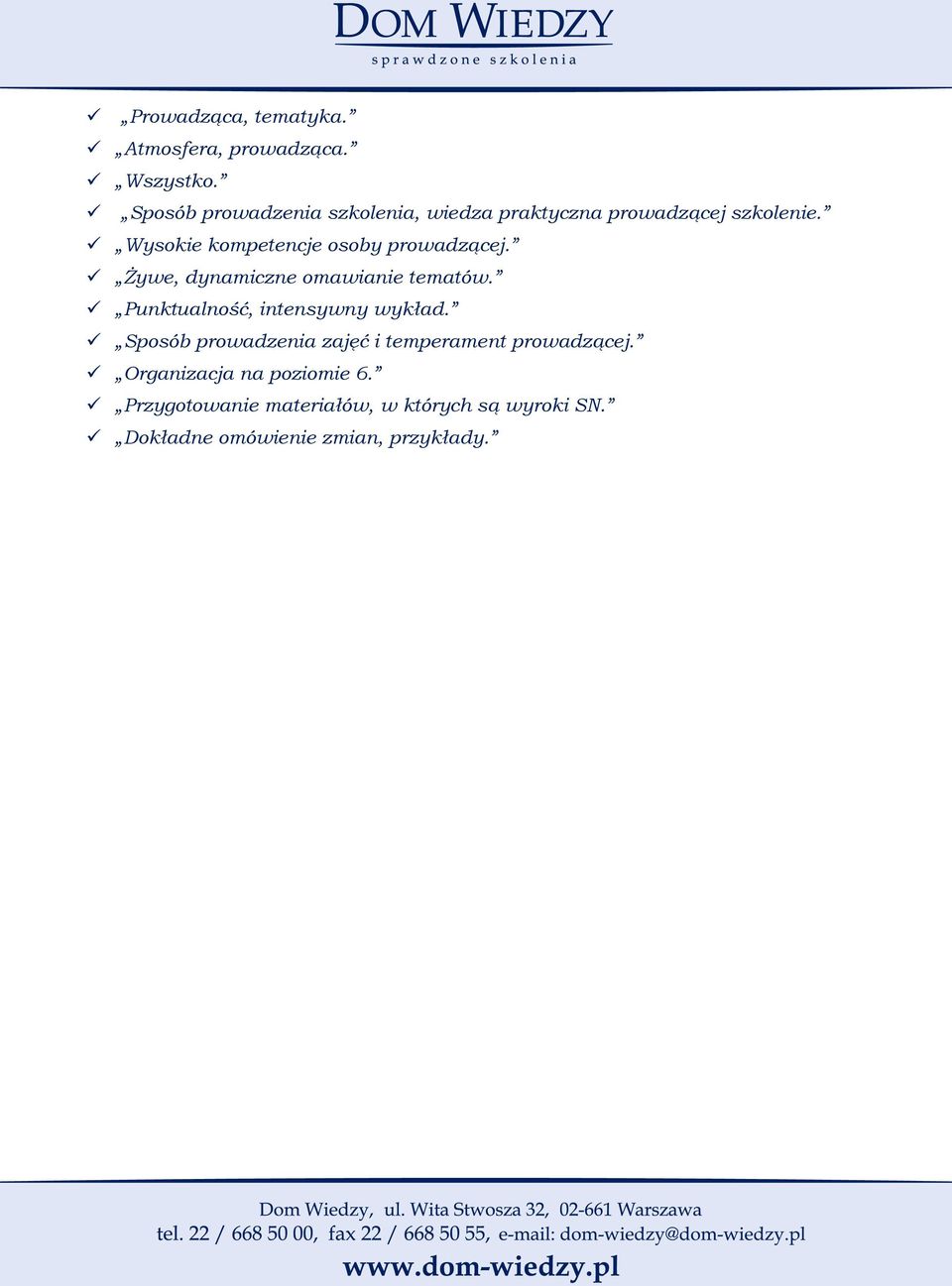 DOM WIEDZY
sprawdzone szkolenia

✓ „Prowadząca, tematyka.”
✓ „Atmosfera, prowadząca.”
✓ „Wszystko.”
✓ „Sposób prowadzenia szkolenia, wiedza praktyczna prowadzącej szkolenie.”
✓ „Wysokie kompetencje osoby prowadzącej.”
✓ „Żywe, dynamiczne omawianie tematów.”
✓ „Punktualność, intensywny wykład.”
✓ „Sposób prowadzenia zajęć i temperament prowadzącej.”
✓ „Organizacja na poziomie 6.”
✓ „Przygotowanie materiałów, w których są wyroki SN.”
✓ „Dokładne omówienie zmian, przykłady.”

Dom Wiedzy, ul. Wita Stwosza 32, 02-661 Warszawa
tel. 22 / 668 50 00, fax 22 / 668 50 55, e-mail: dom-wiedzy@dom-wiedzy.pl
www.dom-wiedzy.pl